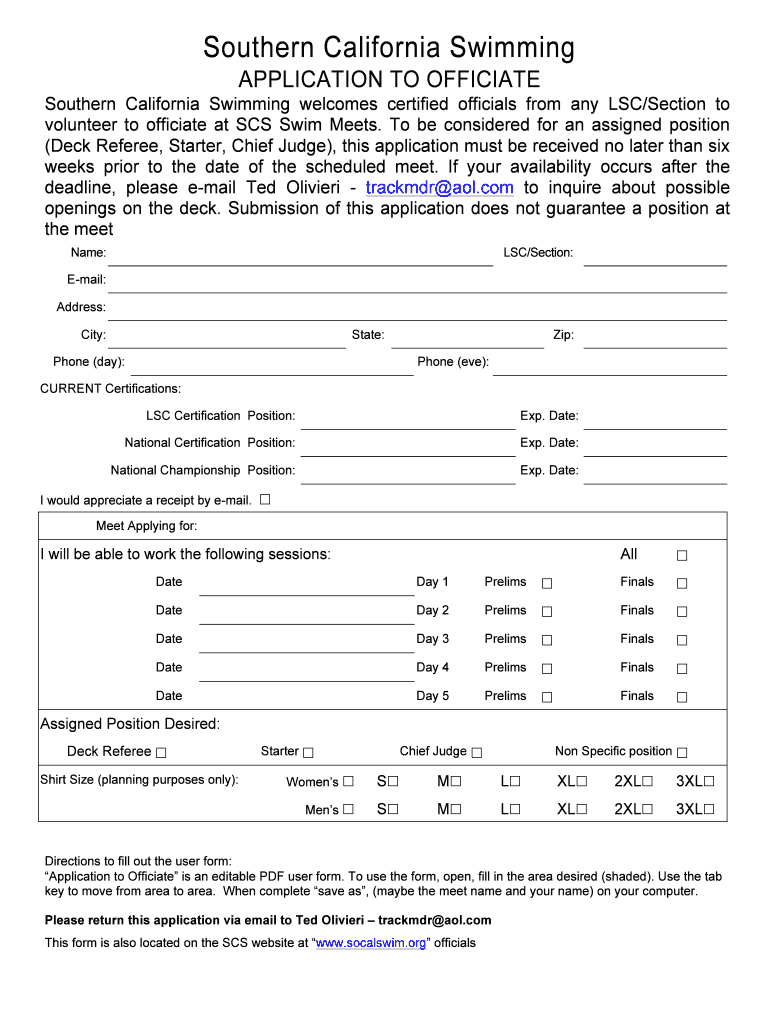 Southern California Swimming

APPLICATION TO OFFICIATE

Southern California Swimming welcomes certified officials from any LSC/Section to volunteer to officiate at SCS Swim Meets. To be considered for an assigned position (Deck Referee, Starter, Chief Judge), this application must be received no later than six weeks prior to the date of the scheduled meet. If your availability occurs after the deadline, please e-mail Ted Olivieri - trackmdr@aol.com to inquire about possible openings on the deck. Submission of this application does not guarantee a position at the meet

Name: LSC/Section:

E-mail:

Address:

City: State: Zip:

Phone (day): Phone (eve):

CURRENT Certifications:

LSC Certification Position: Exp. Date:

National Certification Position: Exp. Date:

National Championship Position: Exp. Date:

I would appreciate a receipt by e-mail. ☐

Meet Applying for:

I will be able to work the following sessions: All ☐

Date Day 1 Prelims ☐ Finals ☐

Date Day 2 Prelims ☐ Finals ☐

Date Day 3 Prelims ☐ Finals ☐

Date Day 4 Prelims ☐ Finals ☐

Date Day 5 Prelims ☐ Finals ☐

Assigned Position Desired:

Deck Referee ☐ Starter ☐ Chief Judge ☐ Non Specific position ☐

Shirt Size (planning purposes only): Women's ☐ S☐ M☐ L☐ XL☐ 2XL☐ 3XL☐

Men's ☐ S☐ M☐ L☐ XL☐ 2XL☐ 3XL☐

Directions to fill out the user form:
"Application to Officiate" is an editable PDF user form. To use the form, open, fill in the area desired (shaded). Use the tab key to move from area to area. When complete "save as", (maybe the meet name and your name) on your computer.

Please return this application via email to Ted Olivieri – trackmdr@aol.com

This form is also located on the SCS website at "www.socalswim.org" officials